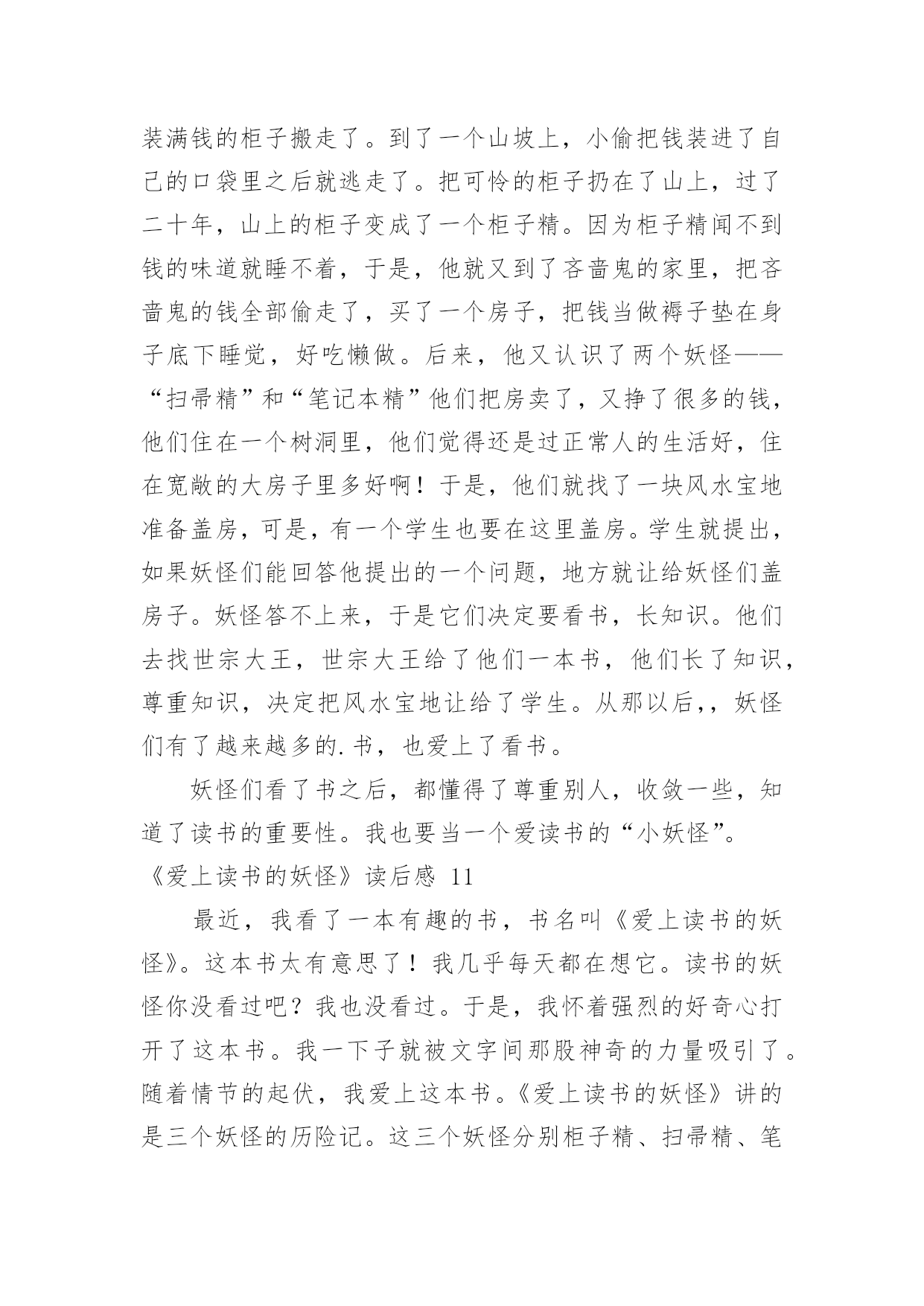 装满钱的柜子搬走了。到了一个山坡上，小偷把钱装进了自己的口袋里之后就逃走了。把可怜的柜子扔在了山上，过了二十年，山上的柜子变成了一个柜子精。因为柜子精闻不到钱的味道就睡不着，于是，他就又到了吝啬鬼的家里，把吝啬鬼的钱全部偷走了，买了一个房子，把钱当做褥子垫在身子底下睡觉，好吃懒做。后来，他又认识了两个妖怪——“扫帚精”和“笔记本精”他们把房卖了，又挣了很多的钱，他们住在一个树洞里，他们觉得还是过正常人的生活好，住在宽敞的大房子里多好啊！于是，他们就找了一块风水宝地准备盖房，可是，有一个学生也要在这里盖房。学生就提出，如果妖怪们能回答他提出的一个问题，地方就让给妖怪们盖房子。妖怪答不上来，于是它们决定要看书，长知识。他们去找世宗大王，世宗大王给了他们一本书，他们长了知识，尊重知识，决定把风水宝地让给了学生。从那以后,，妖怪们有了越来越多的.书，也爱上了看书。

妖怪们看了书之后，都懂得了尊重别人，收敛一些，知道了读书的重要性。我也要当一个爱读书的“小妖怪”。

《爱上读书的妖怪》读后感 11

最近，我看了一本有趣的书，书名叫《爱上读书的妖怪》。这本书太有意思了！我几乎每天都在想它。读书的妖怪你没看过吧？我也没看过。于是，我怀着强烈的好奇心打开了这本书。我一下子就被文字间那股神奇的力量吸引了。随着情节的起伏，我爱上这本书。《爱上读书的妖怪》讲的是三个妖怪的历险记。这三个妖怪分别柜子精、扫帚精、笔